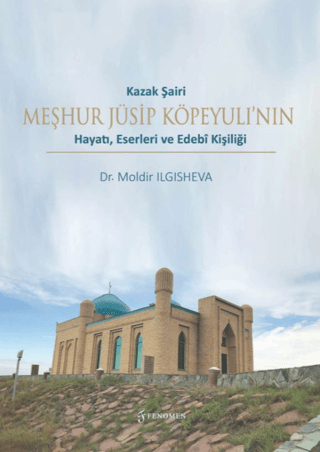 Kazak Şairi

MEŞHUR JÜSİP KÖPEYULI'NIN

Hayatı, Eserleri ve Edebî Kişiliği

Dr. Moldir ILGISHEVA

FENOMEN